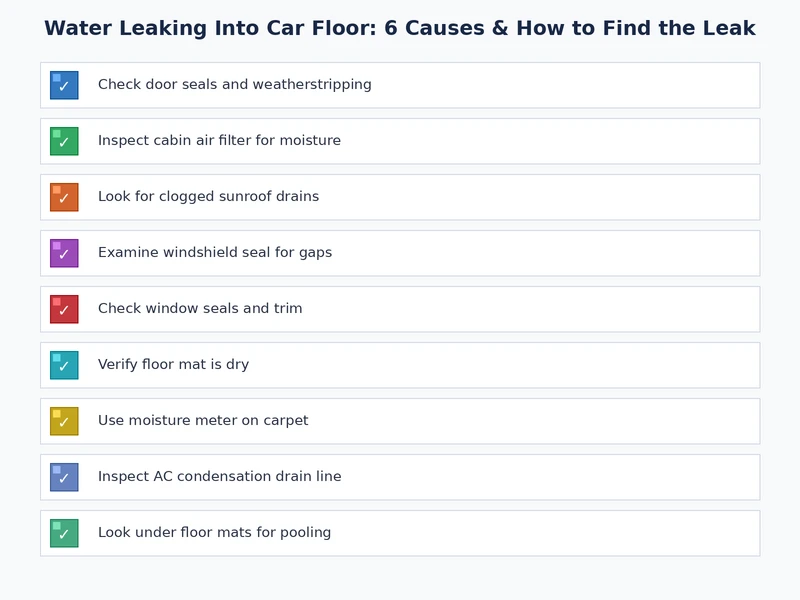 Water Leaking Into Car Floor: 6 Causes & How to Find the Leak

✓ Check door seals and weatherstripping

✓ Inspect cabin air filter for moisture

✓ Look for clogged sunroof drains

✓ Examine windshield seal for gaps

✓ Check window seals and trim

✓ Verify floor mat is dry

✓ Use moisture meter on carpet

✓ Inspect AC condensation drain line

✓ Look under floor mats for pooling